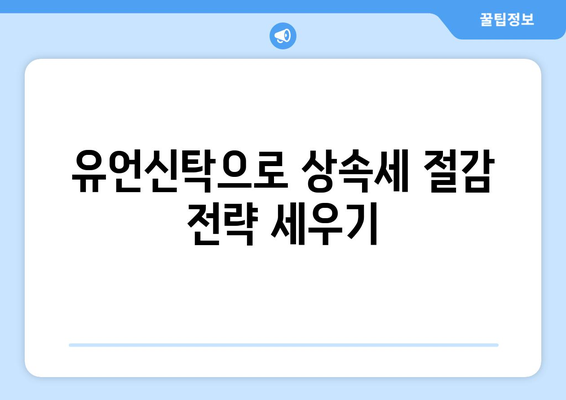 꿀팁정보

유언신탁으로 상속세 절감 전략 세우기